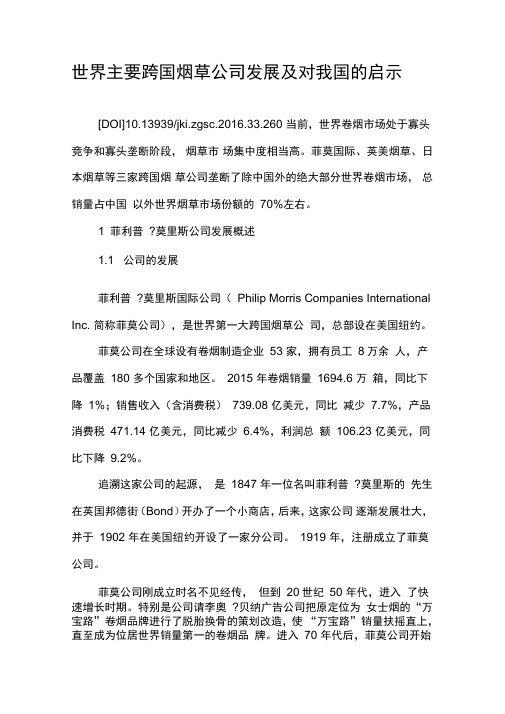 世界主要跨国烟草公司发展及对我国的启示

[DOI]10.13939/jki.zgsc.2016.33.260 当前，世界卷烟市场处于寡头竞争和寡头垄断阶段， 烟草市 场集中度相当高。菲莫国际、英美烟草、日本烟草等三家跨国烟 草公司垄断了除中国外的绝大部分世界卷烟市场， 总销量占中国 以外世界烟草市场份额的 70%左右。

1 菲利普 ?莫里斯公司发展概述

1.1 公司的发展

菲利普 ?莫里斯国际公司（ Philip Morris Companies International Inc. 简称菲莫公司），是世界第一大跨国烟草公 司，总部设在美国纽约。

菲莫公司在全球设有卷烟制造企业 53 家，拥有员工 8 万余 人，产品覆盖 180 多个国家和地区。 2015 年卷烟销量 1694.6 万 箱，同比下降 1%；销售收入（含消费税） 739.08 亿美元，同比 减少 7.7%，产品消费税 471.14 亿美元，同比减少 6.4%，利润总 额 106.23 亿美元，同比下降 9.2%。

追溯这家公司的起源， 是 1847 年一位名叫菲利普 ?莫里斯的 先生在英国邦德街（Bond）开办了一个小商店，后来，这家公司 逐渐发展壮大，并于 1902 年在美国纽约开设了一家分公司。 1919 年，注册成立了菲莫公司。

菲莫公司刚成立时名不见经传， 但到 20 世纪 50 年代，进入 了快速增长时期。特别是公司请李奥 ?贝纳广告公司把原定位为 女士烟的“万宝路”卷烟品牌进行了脱胎换骨的策划改造，使 “万宝路”销量扶摇直上，直至成为位居世界销量第一的卷烟品 牌。进入 70 年代后，菲莫公司开始